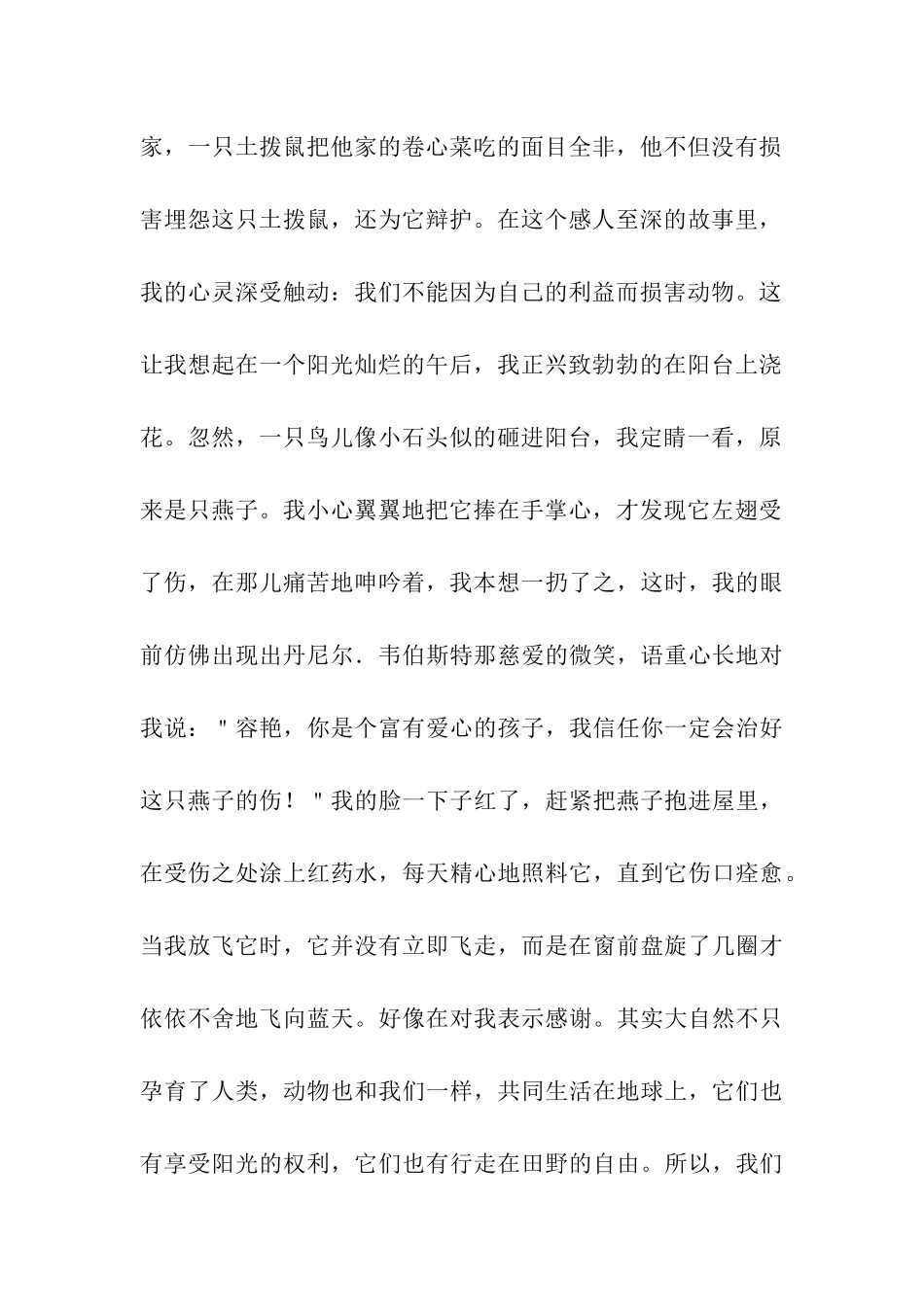 家，一只土拨鼠把他家的卷心菜吃的面目全非，他不但没有损害埋怨这只土拨鼠，还为它辩护。在这个感人至深的故事里，我的心灵深受触动：我们不能因为自己的利益而损害动物。这让我想起在一个阳光灿烂的午后，我正兴致勃勃的在阳台上浇花。忽然，一只鸟儿像小石头似的砸进阳台，我定睛一看，原来是只燕子。我小心翼翼地把它捧在手掌心，才发现它左翅受了伤，在那儿痛苦地呻吟着，我本想一扔了之，这时，我的眼前仿佛出现出丹尼尔．韦伯斯特那慈爱的微笑，语重心长地对我说："容艳，你是个富有爱心的孩子，我信任你一定会治好这只燕子的伤！"我的脸一下子红了，赶紧把燕子抱进屋里，在受伤之处涂上红药水，每天精心地照料它，直到它伤口痊愈。当我放飞它时，它并没有立即飞走，而是在窗前盘旋了几圈才依依不舍地飞向蓝天。好像在对我表示感谢。其实大自然不只孕育了人类，动物也和我们一样，共同生活在地球上，它们也有享受阳光的权利，它们也有行走在田野的自由。所以，我们